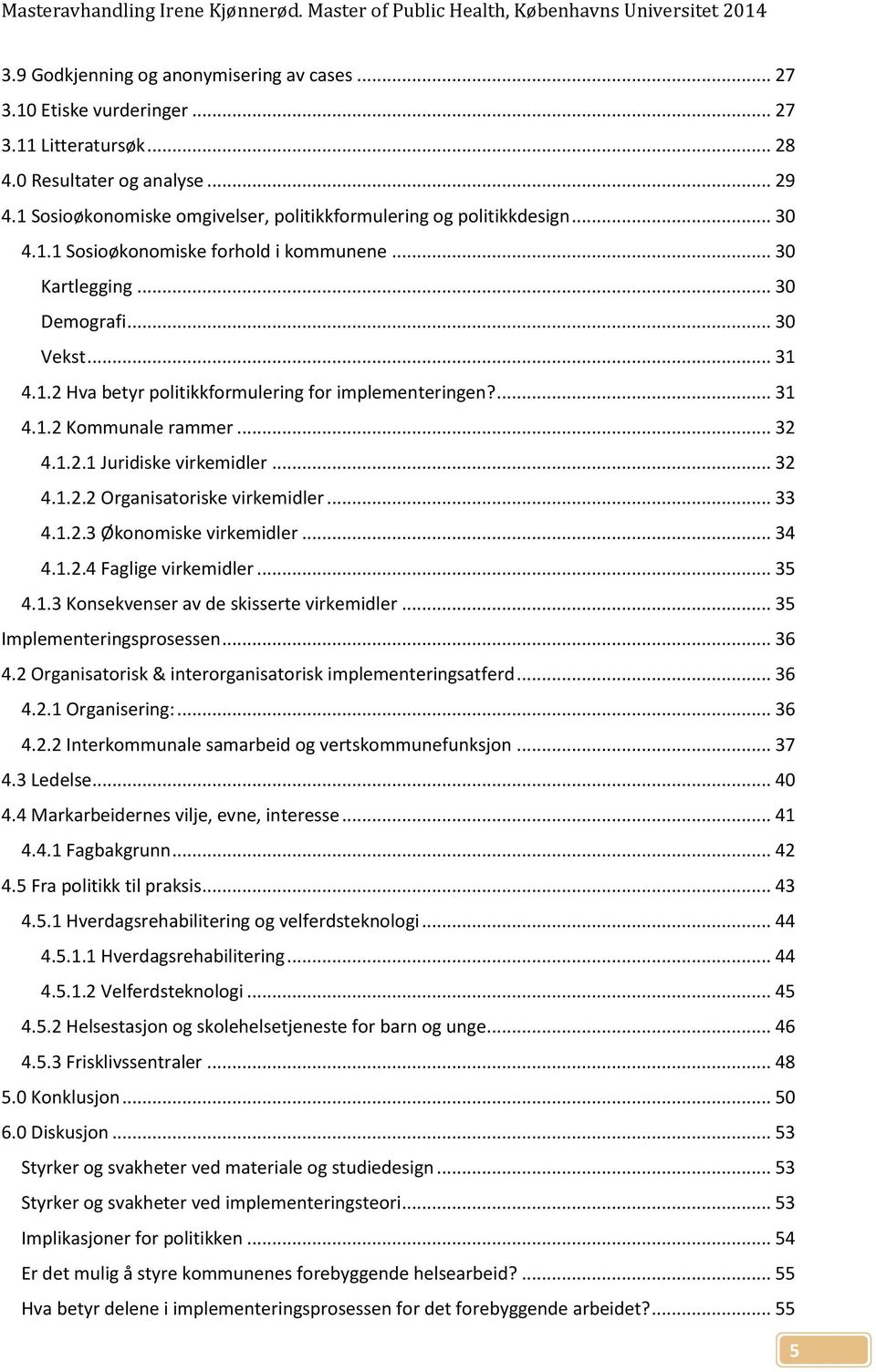 Masteravhandling Irene Kjønnerød. Master of Public Health, Københavns Universitet 2014

3.9 Godkjenning og anonymisering av cases ... 27
3.10 Etiske vurderinger ... 27
3.11 Litteratursøk ... 28
4.0 Resultater og analyse ... 29
4.1 Sosioøkonomiske omgivelser, politikkformulering og politikkdesign ... 30
4.1.1 Sosioøkonomiske forhold i kommunene ... 30
Kartlegging ... 30
Demografi ... 30
Vekst ... 31
4.1.2 Hva betyr politikkformulering for implementeringen? ... 31
4.1.2 Kommunale rammer ... 32
4.1.2.1 Juridiske virkemidler ... 32
4.1.2.2 Organisatoriske virkemidler ... 33
4.1.2.3 Økonomiske virkemidler ... 34
4.1.2.4 Faglige virkemidler ... 35
4.1.3 Konsekvenser av de skisserte virkemidler ... 35
Implementeringsprosessen ... 36
4.2 Organisatorisk & interorganisatorisk implementeringsatferd ... 36
4.2.1 Organisering: ... 36
4.2.2 Interkommunale samarbeid og vertskommunefunksjon ... 37
4.3 Ledelse ... 40
4.4 Markarbeidernes vilje, evne, interesse ... 41
4.4.1 Fagbakgrunn ... 42
4.5 Fra politikk til praksis ... 43
4.5.1 Hverdagsrehabilitering og velferdsteknologi ... 44
4.5.1.1 Hverdagsrehabilitering ... 44
4.5.1.2 Velferdsteknologi ... 45
4.5.2 Helsestasjon og skolehelsetjeneste for barn og unge ... 46
4.5.3 Frisklivssentraler ... 48
5.0 Konklusjon ... 50
6.0 Diskusjon ... 53
Styrker og svakheter ved materiale og studiedesign ... 53
Styrker og svakheter ved implementeringsteori ... 53
Implikasjoner for politikken ... 54
Er det mulig å styre kommunenes forebyggende helsearbeid? ... 55
Hva betyr delene i implementeringsprosessen for det forebyggende arbeidet? ... 55

5